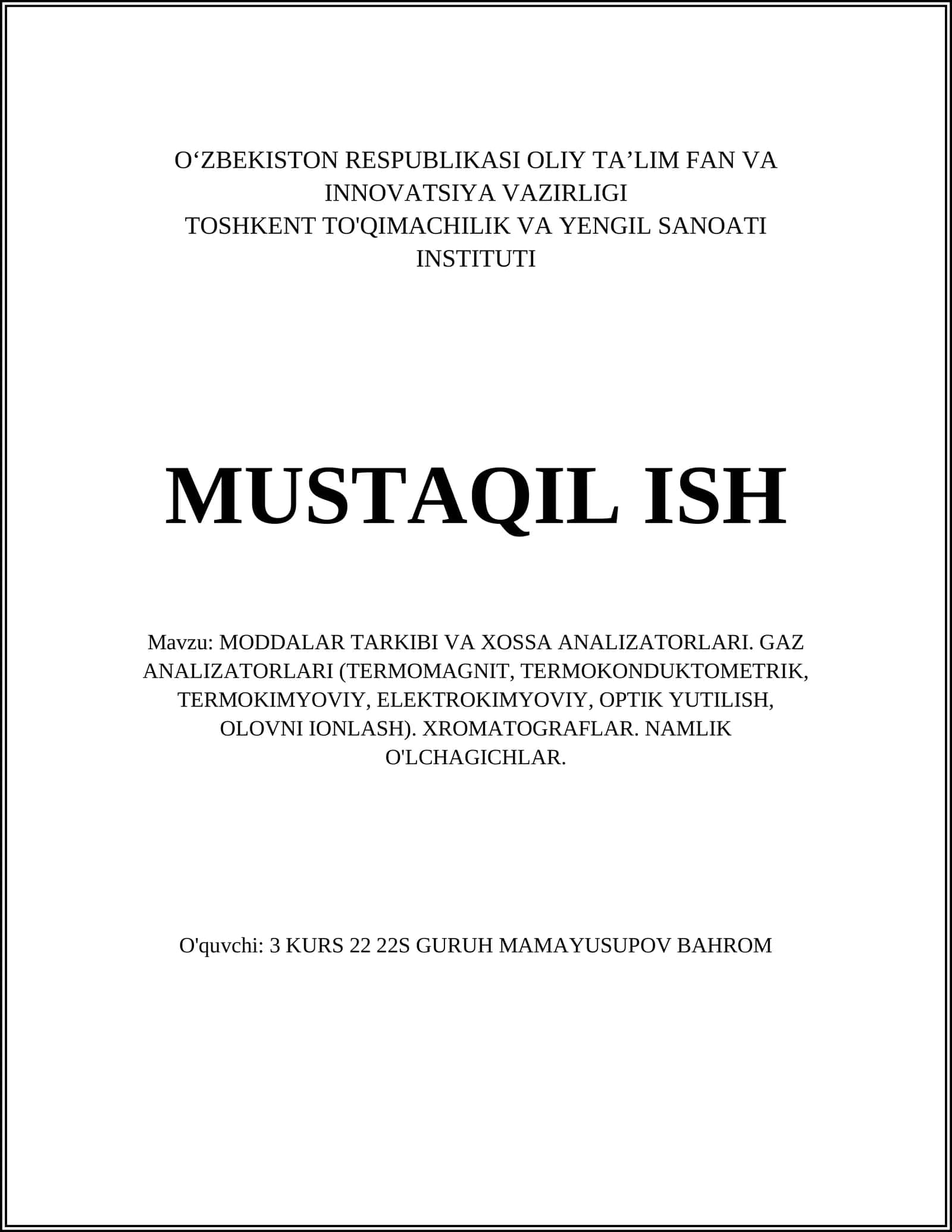 O‘ZBEKISTON RESPUBLIKASI OLIY TA’LIM FAN VA INNOVATSIYA VAZIRLIGI
TOSHKENT TO'QIMACHILIK VA YENGIL SANOATI INSTITUTI

MUSTAQIL ISH

Mavzu: MODDALAR TARKIBI VA XOSSA ANALIZATORLARI. GAZ ANALIZATORLARI (TERMOMAGNIT, TERMOKONDUKTOMETRIK, TERMOKIMYOVIY, ELEKTROKIMYOVIY, OPTIK YUTILISH, OLOVNI IONLASH). XROMATOGRAFLAR. NAMLIK O'LCHAGICHLAR.

O'quvchi: 3 KURS 22 22S GURUH MAMAYUSUPOV BAHROM